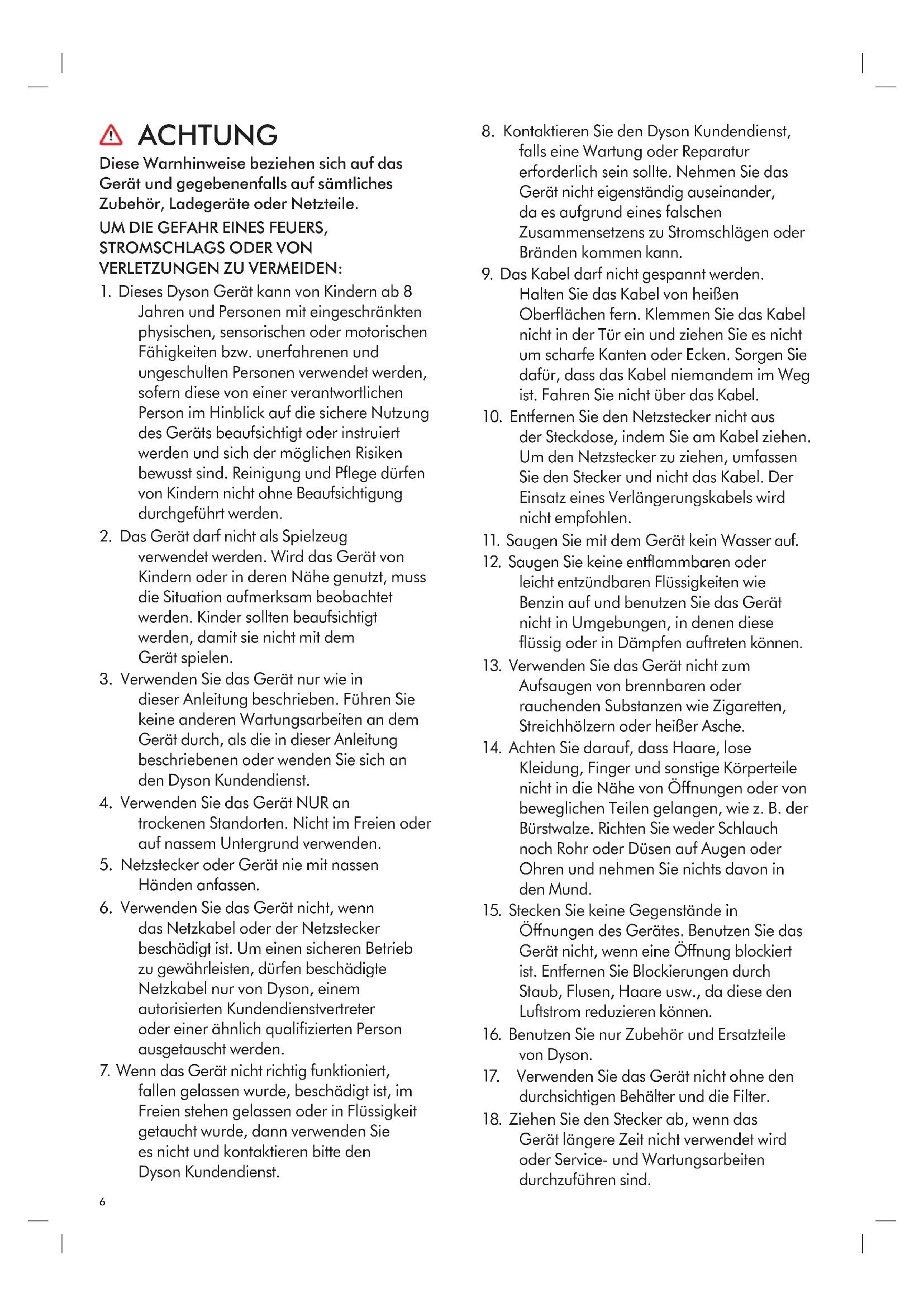 ACHTUNG

Diese Warnhinweise beziehen sich auf das Gerät und gegebenenfalls auf sämtliches Zubehör, Ladegeräte oder Netzteile.

UM DIE GEFAHR EINES FEUERS, STROMSCHLAGS ODER VON VERLETZUNGEN ZU VERMEIDEN:

1. Dieses Dyson Gerät kann von Kindern ab 8 Jahren und Personen mit eingeschränkten physischen, sensorischen oder motorischen Fähigkeiten bzw. unerfahrenen und ungeschulten Personen verwendet werden, sofern diese von einer verantwortlichen Person im Hinblick auf die sichere Nutzung des Geräts beaufsichtigt oder instruiert werden und sich der möglichen Risiken bewusst sind. Reinigung und Pflege dürfen von Kindern nicht ohne Beaufsichtigung durchgeführt werden.

2. Das Gerät darf nicht als Spielzeug verwendet werden. Wird das Gerät von Kindern oder in deren Nähe genutzt, muss die Situation aufmerksam beobachtet werden. Kinder sollten beaufsichtigt werden, damit sie nicht mit dem Gerät spielen.

3. Verwenden Sie das Gerät nur wie in dieser Anleitung beschrieben. Führen Sie keine anderen Wartungsarbeiten an dem Gerät durch, als die in dieser Anleitung beschriebenen oder wenden Sie sich an den Dyson Kundendienst.

4. Verwenden Sie das Gerät NUR an trockenen Standorten. Nicht im Freien oder auf nassem Untergrund verwenden.

5. Netzstecker oder Gerät nie mit nassen Händen anfassen.

6. Verwenden Sie das Gerät nicht, wenn das Netzkabel oder der Netzstecker beschädigt ist. Um einen sicheren Betrieb zu gewährleisten, dürfen beschädigte Netzkabel nur von Dyson, einem autorisierten Kundendienstvertreter oder einer ähnlich qualifizierten Person ausgetauscht werden.

7. Wenn das Gerät nicht richtig funktioniert, fallen gelassen wurde, beschädigt ist, im Freien stehen gelassen oder in Flüssigkeit getaucht wurde, dann verwenden Sie es nicht und kontaktieren bitte den Dyson Kundendienst.

8. Kontaktieren Sie den Dyson Kundendienst, falls eine Wartung oder Reparatur erforderlich sein sollte. Nehmen Sie das Gerät nicht eigenständig auseinander, da es aufgrund eines falschen Zusammensetzens zu Stromschlägen oder Bränden kommen kann.

9. Das Kabel darf nicht gespannt werden. Halten Sie das Kabel von heißen Oberflächen fern. Klemmen Sie das Kabel nicht in der Tür ein und ziehen Sie es nicht um scharfe Kanten oder Ecken. Sorgen Sie dafür, dass das Kabel niemandem im Weg ist. Fahren Sie nicht über das Kabel.

10. Entfernen Sie den Netzstecker nicht aus der Steckdose, indem Sie am Kabel ziehen. Um den Netzstecker zu ziehen, umfassen Sie den Stecker und nicht das Kabel. Der Einsatz eines Verlängerungskabels wird nicht empfohlen.

11. Saugen Sie mit dem Gerät kein Wasser auf.

12. Saugen Sie keine entflammbaren oder leicht entzündbaren Flüssigkeiten wie Benzin auf und benutzen Sie das Gerät nicht in Umgebungen, in denen diese flüssig oder in Dämpfen auftreten können.

13. Verwenden Sie das Gerät nicht zum Aufsaugen von brennbaren oder rauchenden Substanzen wie Zigaretten, Streichhölzern oder heißer Asche.

14. Achten Sie darauf, dass Haare, lose Kleidung, Finger und sonstige Körperteile nicht in die Nähe von Öffnungen oder von beweglichen Teilen gelangen, wie z. B. der Bürstwalze. Richten Sie weder Schlauch noch Rohr oder Düsen auf Augen oder Ohren und nehmen Sie nichts davon in den Mund.

15. Stecken Sie keine Gegenstände in Öffnungen des Gerätes. Benutzen Sie das Gerät nicht, wenn eine Öffnung blockiert ist. Entfernen Sie Blockierungen durch Staub, Flusen, Haare usw., da diese den Luftstrom reduzieren können.

16. Benutzen Sie nur Zubehör und Ersatzteile von Dyson.

17. Verwenden Sie das Gerät nicht ohne den durchsichtigen Behälter und die Filter.

18. Ziehen Sie den Stecker ab, wenn das Gerät längere Zeit nicht verwendet wird oder Service- und Wartungsarbeiten durchzuführen sind.

6